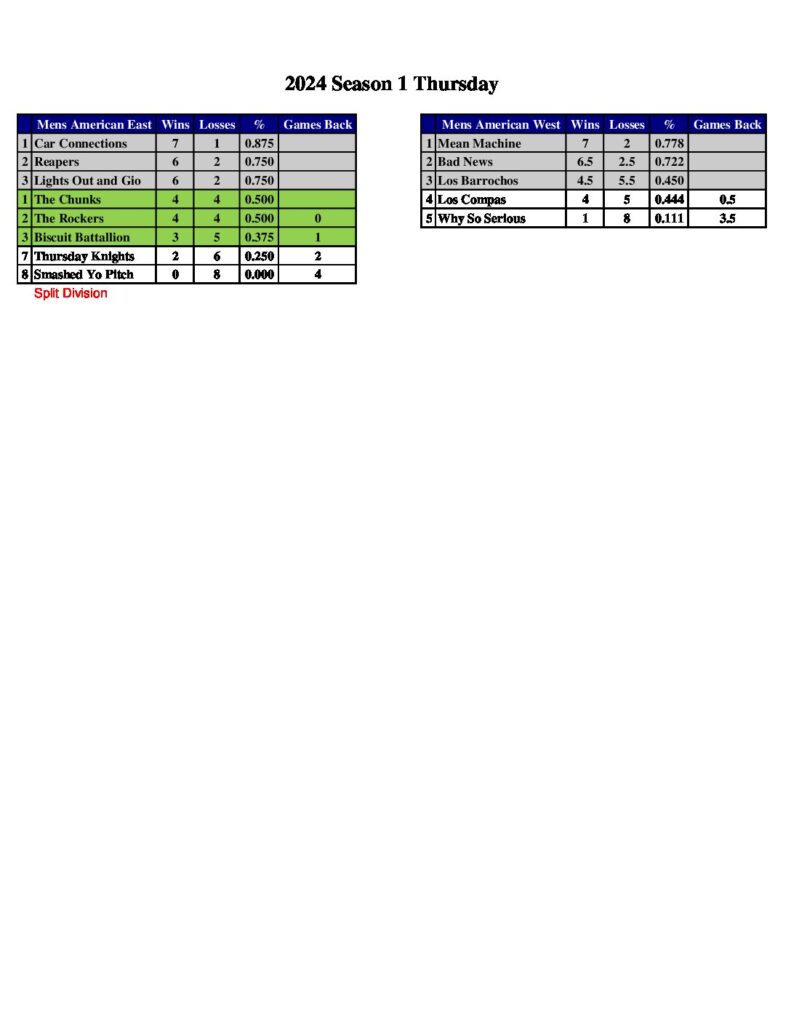 2024 Season 1 Thursday

| | Mens American East | Wins | Losses | % | Games Back |
|---|---|---|---|---|---|
| 1 | Car Connections | 7 | 1 | 0.875 | |
| 2 | Reapers | 6 | 2 | 0.750 | |
| 3 | Lights Out and Gio | 6 | 2 | 0.750 | |
| 1 | The Chunks | 4 | 4 | 0.500 | |
| 2 | The Rockers | 4 | 4 | 0.500 | 0 |
| 3 | Biscuit Battallion | 3 | 5 | 0.375 | 1 |
| 7 | Thursday Knights | 2 | 6 | 0.250 | 2 |
| 8 | Smashed Yo Pitch | 0 | 8 | 0.000 | 4 |

Split Division

| | Mens American West | Wins | Losses | % | Games Back |
|---|---|---|---|---|---|
| 1 | Mean Machine | 7 | 2 | 0.778 | |
| 2 | Bad News | 6.5 | 2.5 | 0.722 | |
| 3 | Los Barrochos | 4.5 | 5.5 | 0.450 | |
| 4 | Los Compas | 4 | 5 | 0.444 | 0.5 |
| 5 | Why So Serious | 1 | 8 | 0.111 | 3.5 |